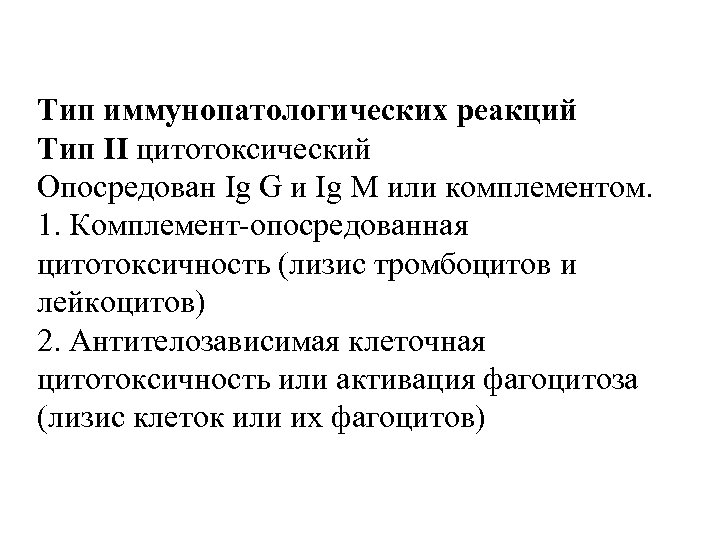 Тип иммунопатологических реакций
Тип II цитотоксический
Опосредован Ig G и Ig M или комплементом.
1. Комплемент-опосредованная цитотоксичность (лизис тромбоцитов и лейкоцитов)
2. Антителозависимая клеточная цитотоксичность или активация фагоцитоза (лизис клеток или их фагоцитов)